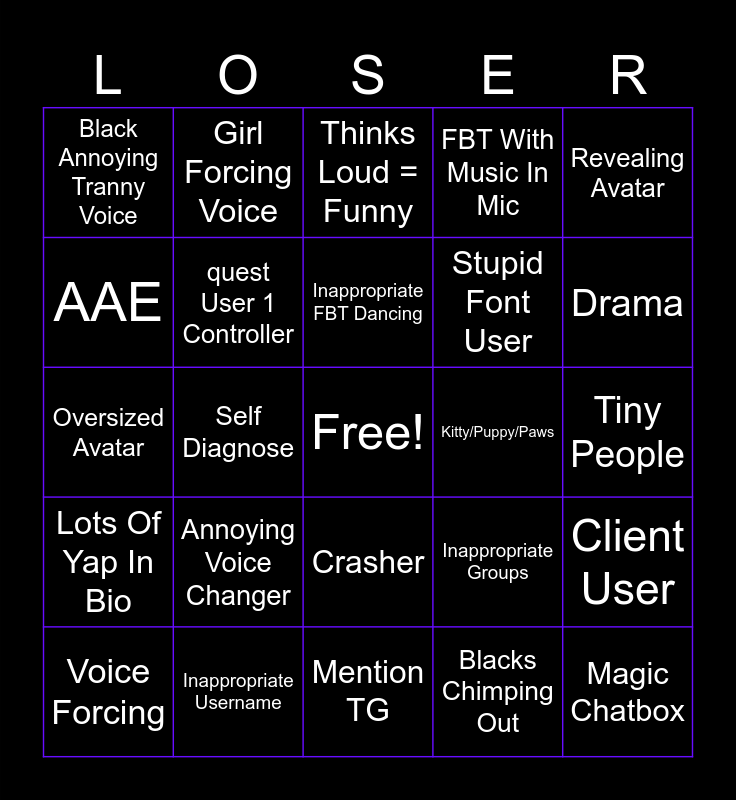 | L | O | S | E | R |
|---|---|---|---|---|
| Black Annoying Tranny Voice | Girl Forcing Voice | Thinks Loud = Funny | FBT With Music In Mic | Revealing Avatar |
| AAE | quest User 1 Controller | Inappropriate FBT Dancing | Stupid Font User | Drama |
| Oversized Avatar | Self Diagnose | Free! | Kitty/Puppy/Paws | Tiny People |
| Lots Of Yap In Bio | Annoying Voice Changer | Crasher | Inappropriate Groups | Client User |
| Voice Forcing | Inappropriate Username | Mention TG | Blacks Chimping Out | Magic Chatbox |